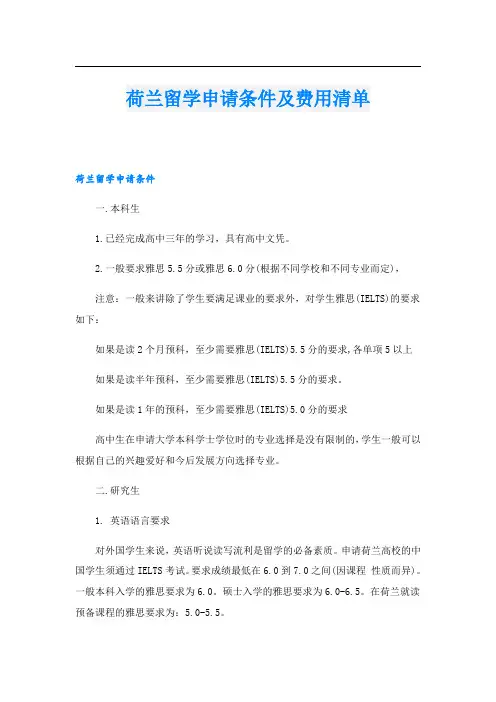 荷兰留学申请条件及费用清单

荷兰留学申请条件

一.本科生

1.已经完成高中三年的学习，具有高中文凭。

2.一般要求雅思5.5分或雅思6.0分(根据不同学校和不同专业而定)，

注意：一般来讲除了学生要满足课业的要求外，对学生雅思(IELTS)的要求如下：

如果是读2个月预科，至少需要雅思(IELTS)5.5分的要求,各单项5以上

如果是读半年预科，至少需要雅思(IELTS)5.5分的要求。

如果是读1年的预科，至少需要雅思(IELTS)5.0分的要求

高中生在申请大学本科学士学位时的专业选择是没有限制的,学生一般可以根据自己的兴趣爱好和今后发展方向选择专业。

二.研究生

1. 英语语言要求

对外国学生来说，英语听说读写流利是留学的必备素质。申请荷兰高校的中国学生须通过IELTS考试。要求成绩最低在6.0到7.0之间(因课程 性质而异)。一般本科入学的雅思要求为6.0。硕士入学的雅思要求为6.0-6.5。在荷兰就读预备课程的雅思要求为：5.0-5.5。